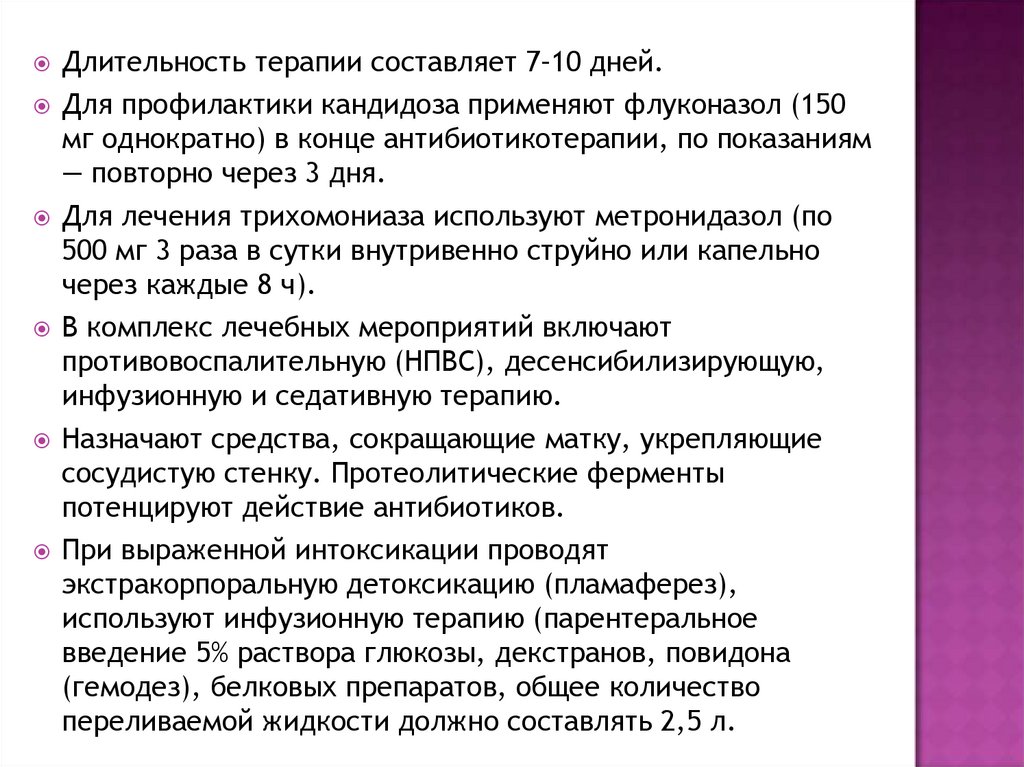 Длительность терапии составляет 7-10 дней.

Для профилактики кандидоза применяют флуконазол (150 мг однократно) в конце антибиотикотерапии, по показаниям — повторно через 3 дня.

Для лечения трихомониаза используют метронидазол (по 500 мг 3 раза в сутки внутривенно струйно или капельно через каждые 8 ч).

В комплекс лечебных мероприятий включают противовоспалительную (НПВС), десенсибилизирующую, инфузионную и седативную терапию.

Назначают средства, сокращающие матку, укрепляющие сосудистую стенку. Протеолитические ферменты потенцируют действие антибиотиков.

При выраженной интоксикации проводят экстракорпоральную детоксикацию (пламаферез), используют инфузионную терапию (парентеральное введение 5% раствора глюкозы, декстранов, повидона (гемодез), белковых препаратов, общее количество переливаемой жидкости должно составлять 2,5 л.